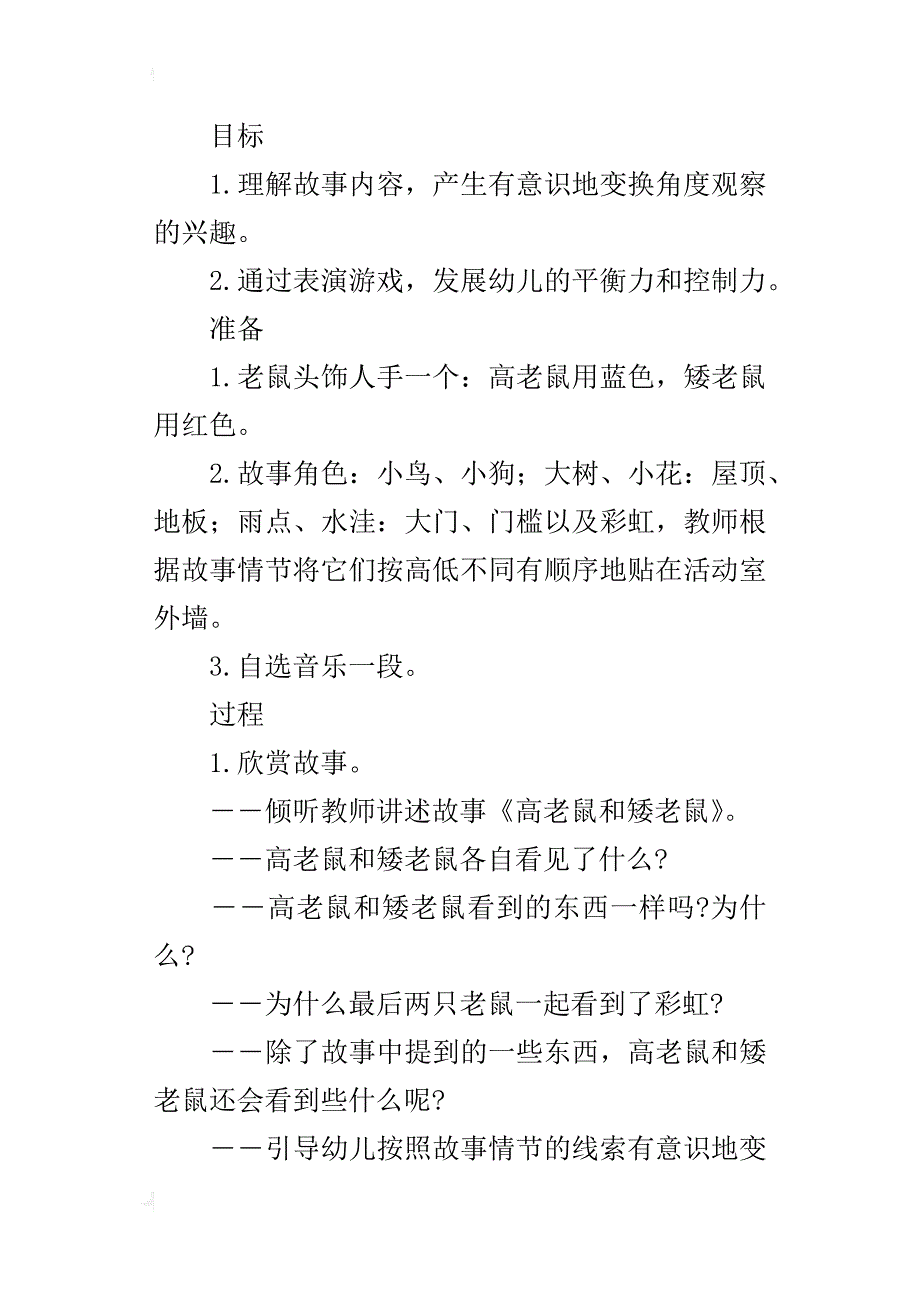 目标

1.理解故事内容，产生有意识地变换角度观察的兴趣。

2.通过表演游戏，发展幼儿的平衡力和控制力。

准备

1.老鼠头饰人手一个：高老鼠用蓝色，矮老鼠用红色。

2.故事角色：小鸟、小狗；大树、小花：屋顶、地板；雨点、水洼：大门、门槛以及彩虹，教师根据故事情节将它们按高低不同有顺序地贴在活动室外墙。

3.自选音乐一段。

过程

1.欣赏故事。

——倾听教师讲述故事《高老鼠和矮老鼠》。

——高老鼠和矮老鼠各自看见了什么?

——高老鼠和矮老鼠看到的东西一样吗?为什么?

——为什么最后两只老鼠一起看到了彩虹?

——除了故事中提到的一些东西，高老鼠和矮老鼠还会看到些什么呢?

——引导幼儿按照故事情节的线索有意识地变